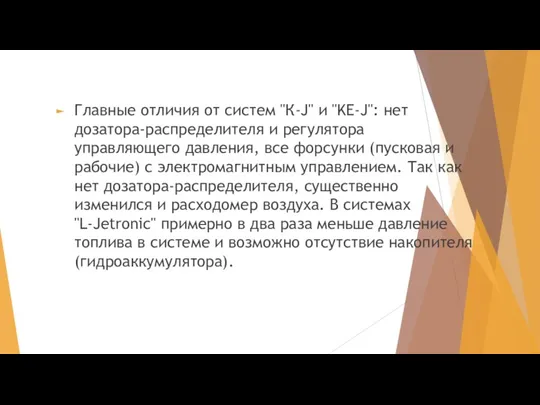 Главные отличия от систем "K-J" и "KE-J": нет дозатора-распределителя и регулятора управляющего давления, все форсунки (пусковая и рабочие) с электромагнитным управлением. Так как нет дозатора-распределителя, существенно изменился и расходомер воздуха. В системах "L-Jetronic" примерно в два раза меньше давление топлива в системе и возможно отсутствие накопителя (гидроаккумулятора).